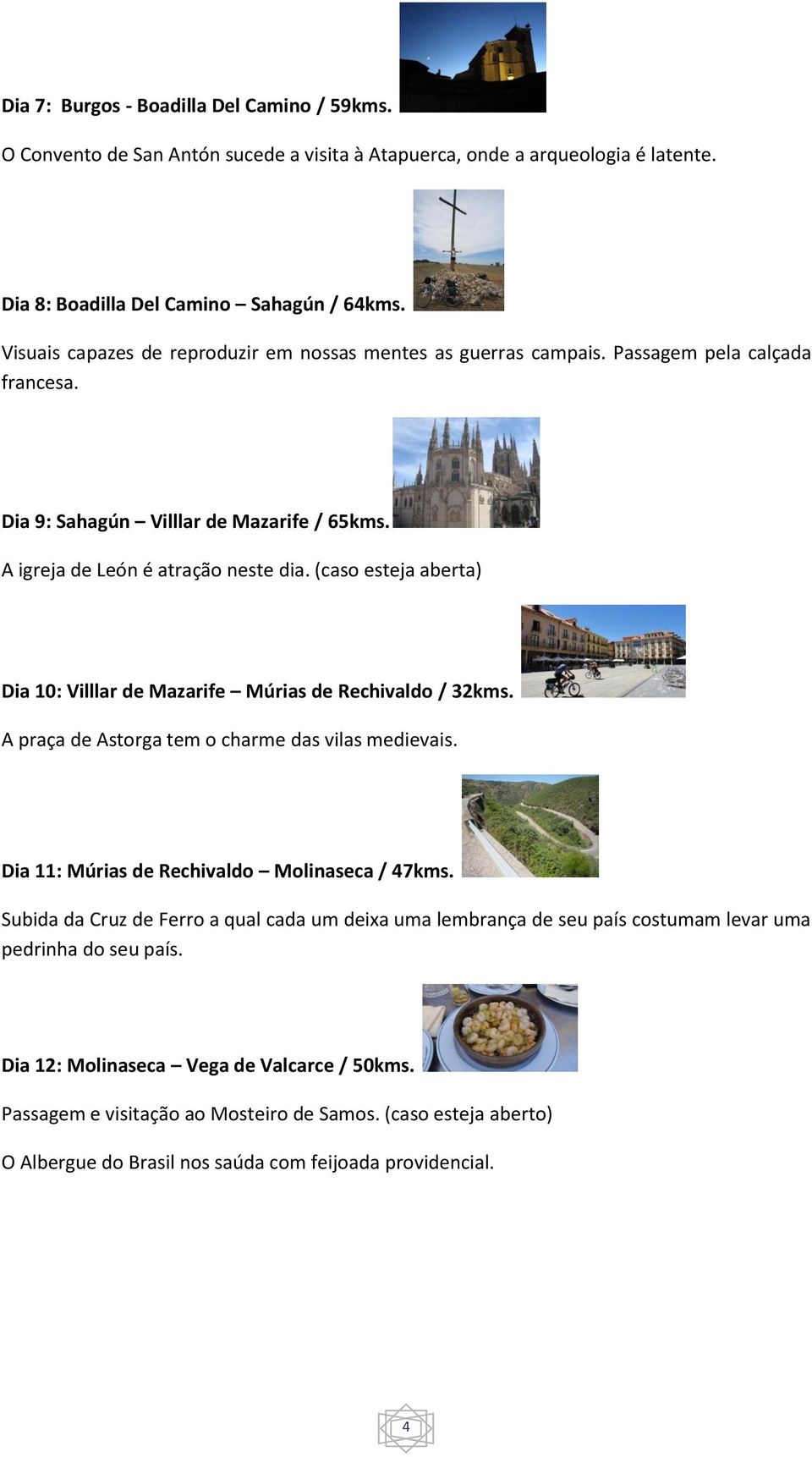 Dia 7: Burgos - Boadilla Del Camino / 59kms.

O Convento de San Antón sucede a visita à Atapuerca, onde a arqueologia é latente.

Dia 8: Boadilla Del Camino – Sahagún / 64kms.

Visuais capazes de reproduzir em nossas mentes as guerras campais. Passagem pela calçada francesa.

Dia 9: Sahagún – Villlar de Mazarife / 65kms.

A igreja de León é atração neste dia. (caso esteja aberta)

Dia 10: Villlar de Mazarife – Múrias de Rechivaldo / 32kms.

A praça de Astorga tem o charme das vilas medievais.

Dia 11: Múrias de Rechivaldo – Molinaseca / 47kms.

Subida da Cruz de Ferro a qual cada um deixa uma lembrança de seu país costumam levar uma pedrinha do seu país.

Dia 12: Molinaseca – Vega de Valcarce / 50kms.

Passagem e visitação ao Mosteiro de Samos. (caso esteja aberto)

O Albergue do Brasil nos saúda com feijoada providencial.

4